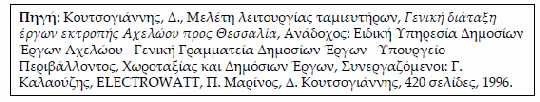 Πηγή: Κουτσογιάννης, Δ., Μελέτη λειτουργίας ταμιευτήρων, Γενική διάταξη έργων εκτροπής Αχελώου προς Θεσσαλία, Ανάδοχος: Ειδική Υπηρεσία Δημοσίων Έργων Αχελώου   Γενική Γραμματεία Δημοσίων Έργων   Υπουργείο Περιβάλλοντος, Χωροταξίας και Δημόσιων Έργων, Συνεργαζόμενοι: Γ. Καλαούζης, ELECTROWATT, Π. Μαρίνος, Δ. Κουτσογιάννης, 420 σελίδες, 1996.